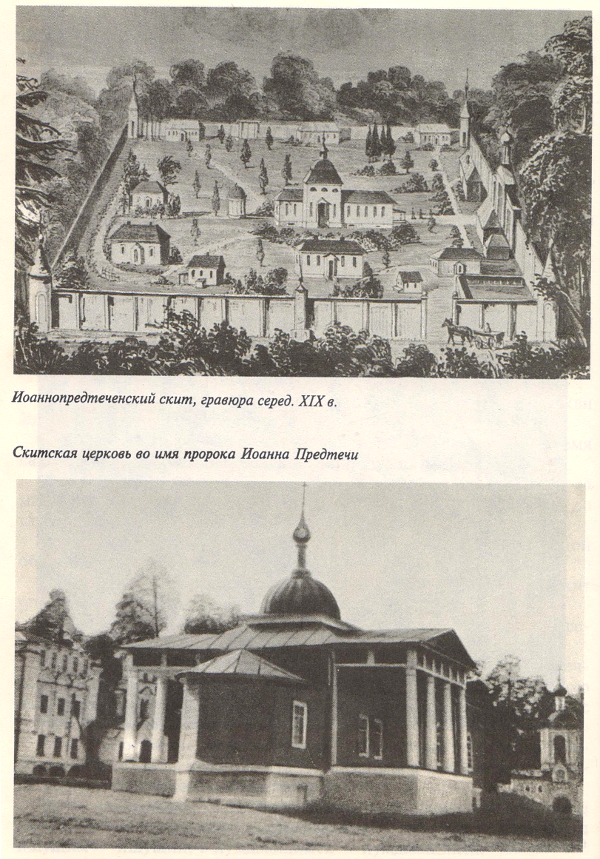 Иоаннопредтеченский скит, гравюра серед. XIX в.

Скитская церковь во имя пророка Иоанна Предтечи